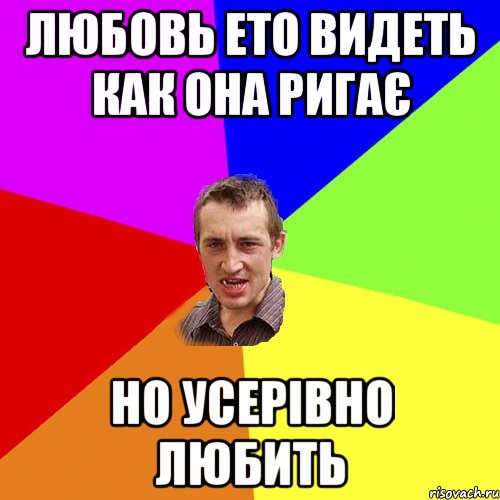 ЛЮБОВЬ ЕТО ВИДЕТЬ КАК ОНА РИГАЄ

НО УСЕРІВНО ЛЮБИТЬ

risovach.ru